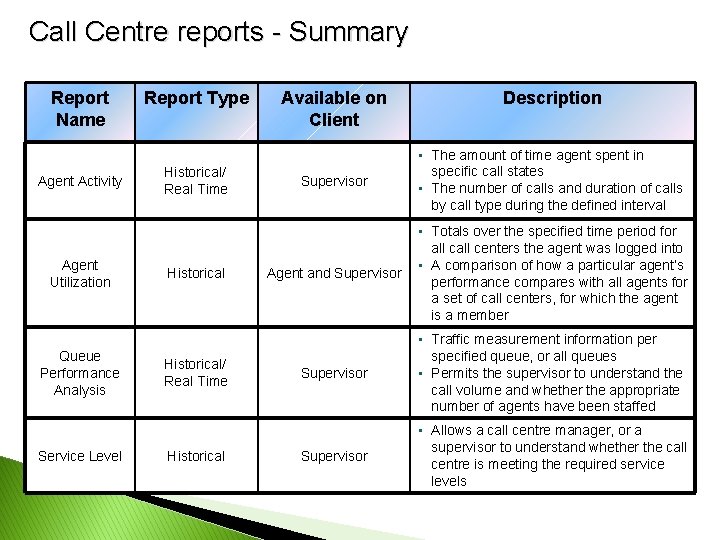 Call Centre reports - Summary

| Report Name | Report Type | Available on Client | Description |
|---|---|---|---|
| Agent Activity | Historical/ Real Time | Supervisor | ▪ The amount of time agent spent in specific call states ▪ The number of calls and duration of calls by call type during the defined interval |
| Agent Utilization | Historical | Agent and Supervisor | ▪ Totals over the specified time period for all call centers the agent was logged into ▪ A comparison of how a particular agent's performance compares with all agents for a set of call centers, for which the agent is a member |
| Queue Performance Analysis | Historical/ Real Time | Supervisor | ▪ Traffic measurement information per specified queue, or all queues ▪ Permits the supervisor to understand the call volume and whether the appropriate number of agents have been staffed |
| Service Level | Historical | Supervisor | ▪ Allows a call centre manager, or a supervisor to understand whether the call centre is meeting the required service levels |